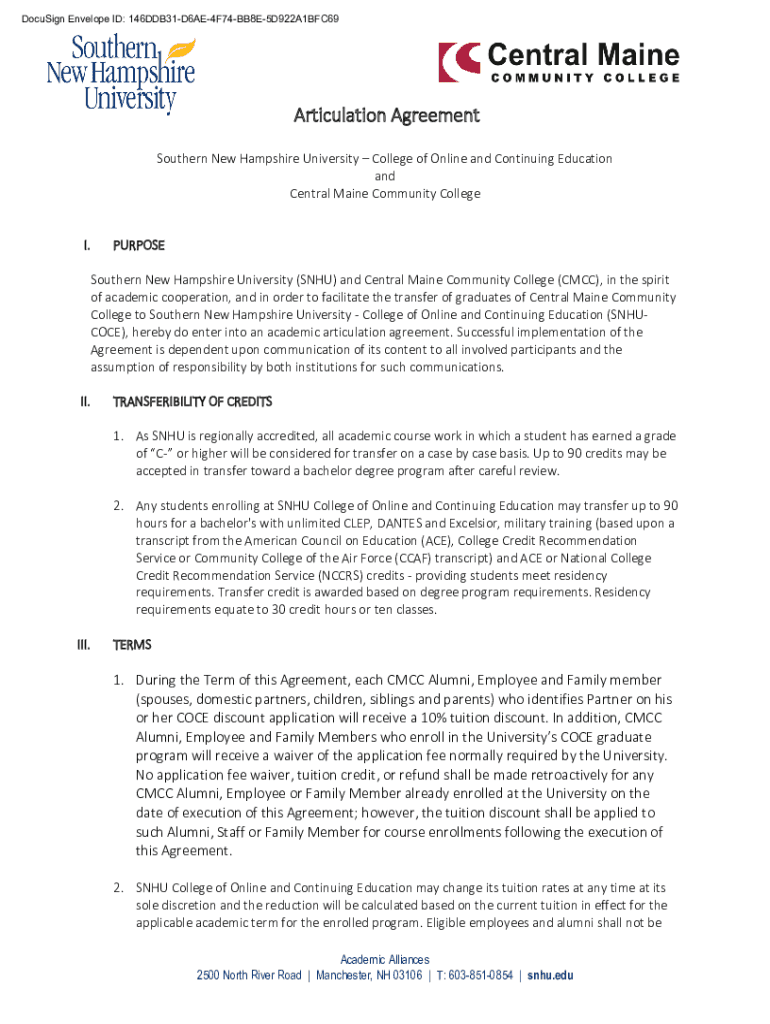 DocuSign Envelope ID: 146DDB31-D6AE-4F74-BB8E-5D922A1BFC69

Southern New Hampshire University

Central Maine COMMUNITY COLLEGE

Articulation Agreement

Southern New Hampshire University – College of Online and Continuing Education
and
Central Maine Community College

I. PURPOSE

Southern New Hampshire University (SNHU) and Central Maine Community College (CMCC), in the spirit of academic cooperation, and in order to facilitate the transfer of graduates of Central Maine Community College to Southern New Hampshire University - College of Online and Continuing Education (SNHU-COCE), hereby do enter into an academic articulation agreement. Successful implementation of the Agreement is dependent upon communication of its content to all involved participants and the assumption of responsibility by both institutions for such communications.

II. TRANSFERIBILITY OF CREDITS

1. As SNHU is regionally accredited, all academic course work in which a student has earned a grade of "C-" or higher will be considered for transfer on a case by case basis. Up to 90 credits may be accepted in transfer toward a bachelor degree program after careful review.

2. Any students enrolling at SNHU College of Online and Continuing Education may transfer up to 90 hours for a bachelor's with unlimited CLEP, DANTES and Excelsior, military training (based upon a transcript from the American Council on Education (ACE), College Credit Recommendation Service or Community College of the Air Force (CCAF) transcript) and ACE or National College Credit Recommendation Service (NCCRS) credits - providing students meet residency requirements. Transfer credit is awarded based on degree program requirements. Residency requirements equate to 30 credit hours or ten classes.

III. TERMS

1. During the Term of this Agreement, each CMCC Alumni, Employee and Family member (spouses, domestic partners, children, siblings and parents) who identifies Partner on his or her COCE discount application will receive a 10% tuition discount. In addition, CMCC Alumni, Employee and Family Members who enroll in the University's COCE graduate program will receive a waiver of the application fee normally required by the University. No application fee waiver, tuition credit, or refund shall be made retroactively for any CMCC Alumni, Employee or Family Member already enrolled at the University on the date of execution of this Agreement; however, the tuition discount shall be applied to such Alumni, Staff or Family Member for course enrollments following the execution of this Agreement.

2. SNHU College of Online and Continuing Education may change its tuition rates at any time at its sole discretion and the reduction will be calculated based on the current tuition in effect for the applicable academic term for the enrolled program. Eligible employees and alumni shall not be

Academic Alliances
2500 North River Road | Manchester, NH 03106 | T: 603-851-0854 | snhu.edu